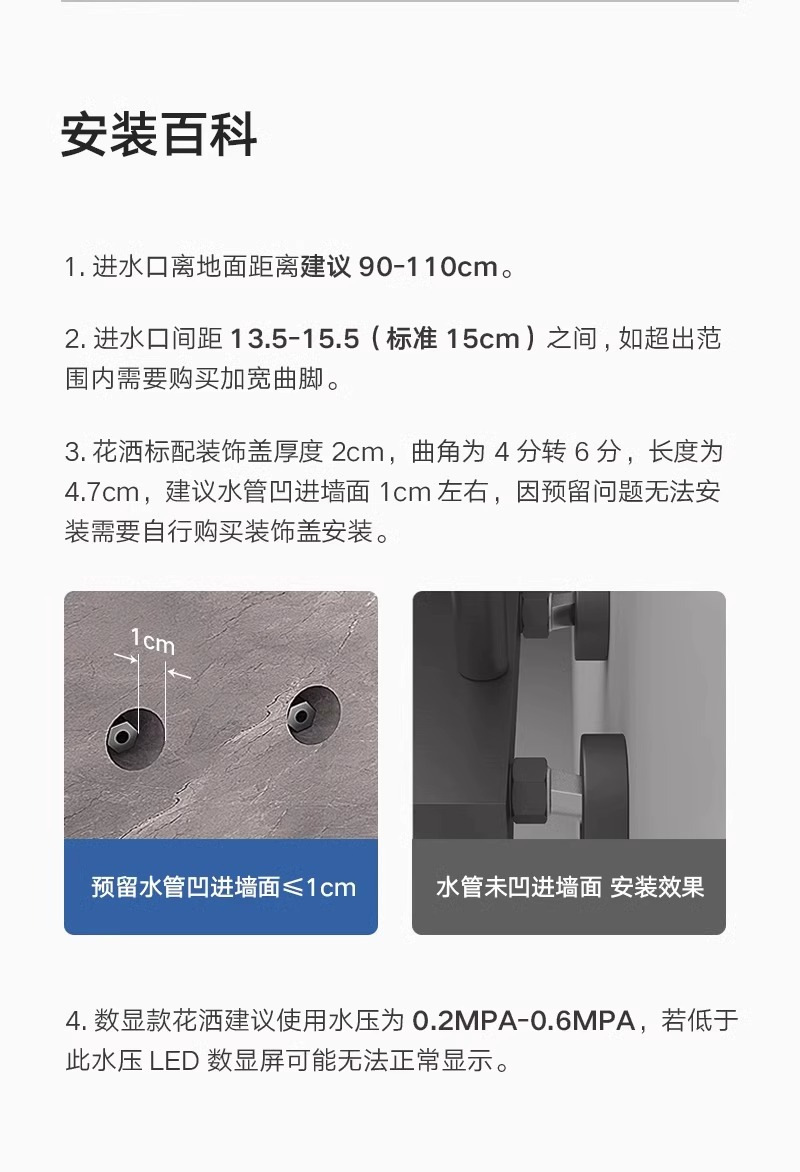 安装百科

1.进水口离地面距离建议90-110cm。

2.进水口间距13.5-15.5（标准15cm）之间，如超出范围内需要购买加宽曲脚。

3.花洒标配装饰盖厚度2cm，曲角为4分转6分，长度为4.7cm，建议水管凹进墙面1cm左右，因预留问题无法安装需要自行购买装饰盖安装。

1cm

预留水管凹进墙面≤1cm

水管未凹进墙面 安装效果

4.数显款花洒建议使用水压为0.2MPA-0.6MPA，若低于此水压LED数显屏可能无法正常显示。